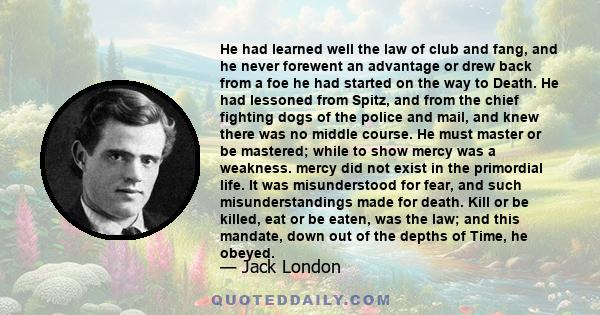 He had learned well the law of club and fang, and he never forewent an advantage or drew back from a foe he had started on the way to Death. He had lessoned from Spitz, and from the chief fighting dogs of the police and mail, and knew there was no middle course. He must master or be mastered; while to show mercy was a weakness. mercy did not exist in the primordial life. It was misunderstood for fear, and such misunderstandings made for death. Kill or be killed, eat or be eaten, was the law; and this mandate, down out of the depths of Time, he obeyed.

— Jack London

QUOTEDDAILY.COM